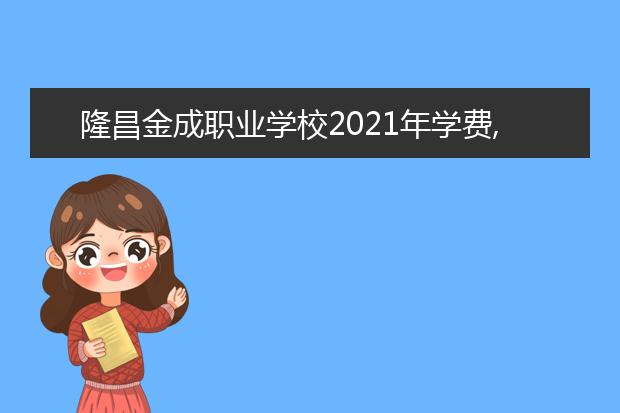 隆昌金成职业学校2021年学费,